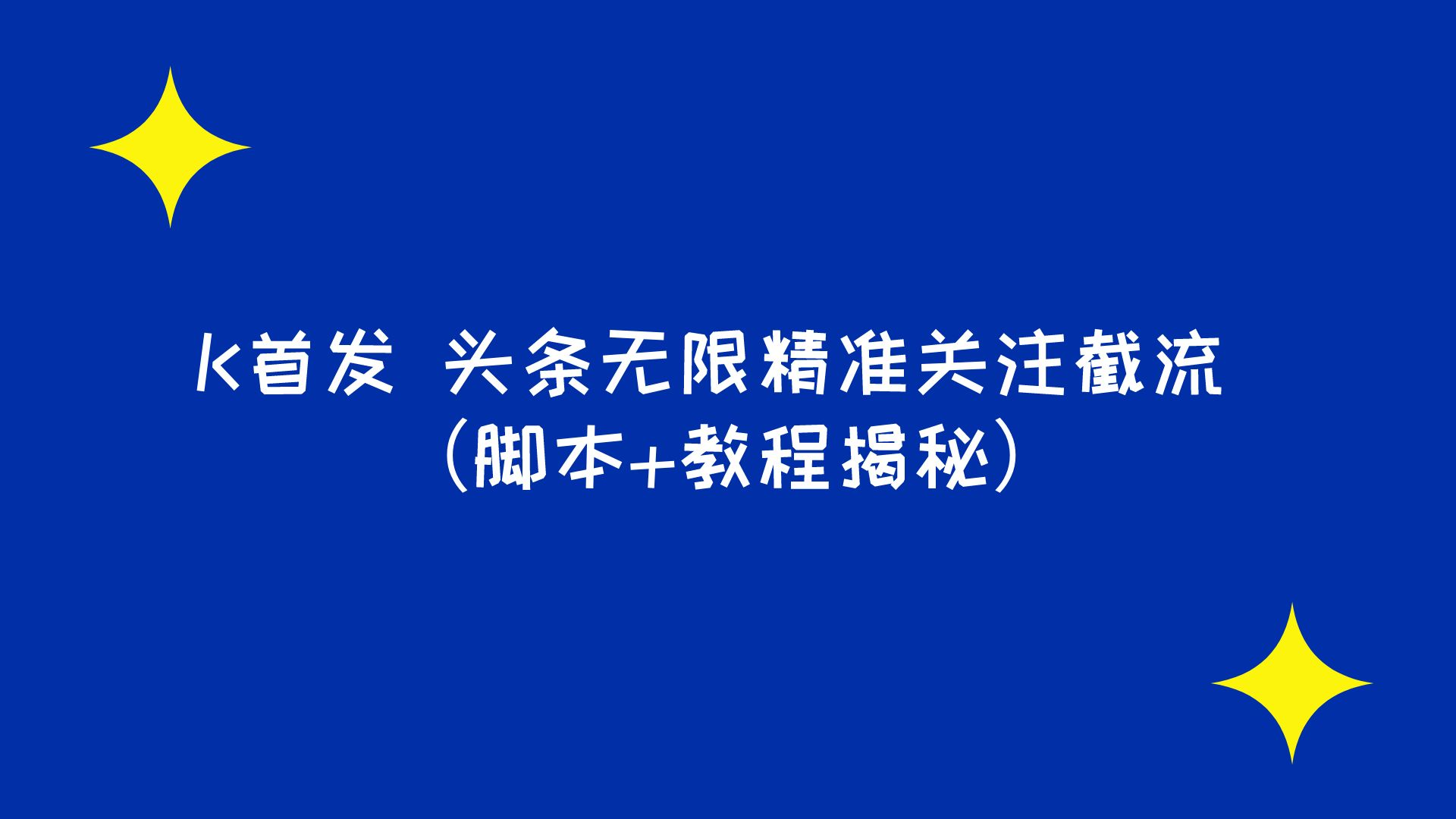 K首发 头条无限精准关注截流（脚本+教程揭秘）